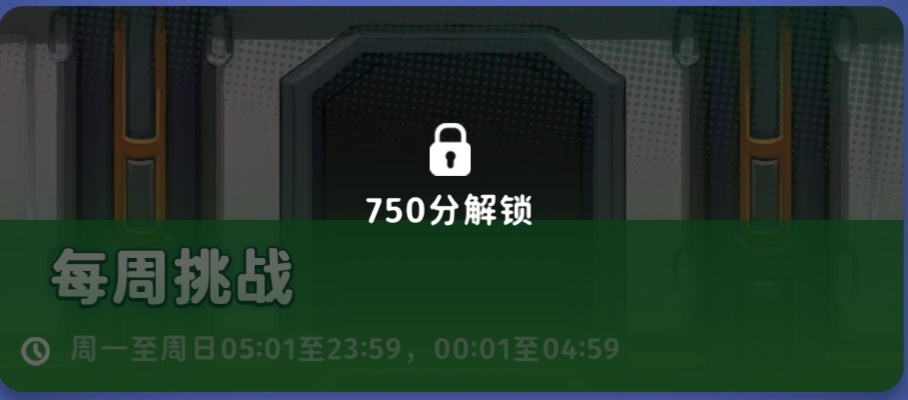 750分解锁

每周挑战

周一至周日05:01至23:59，00:01至04:59